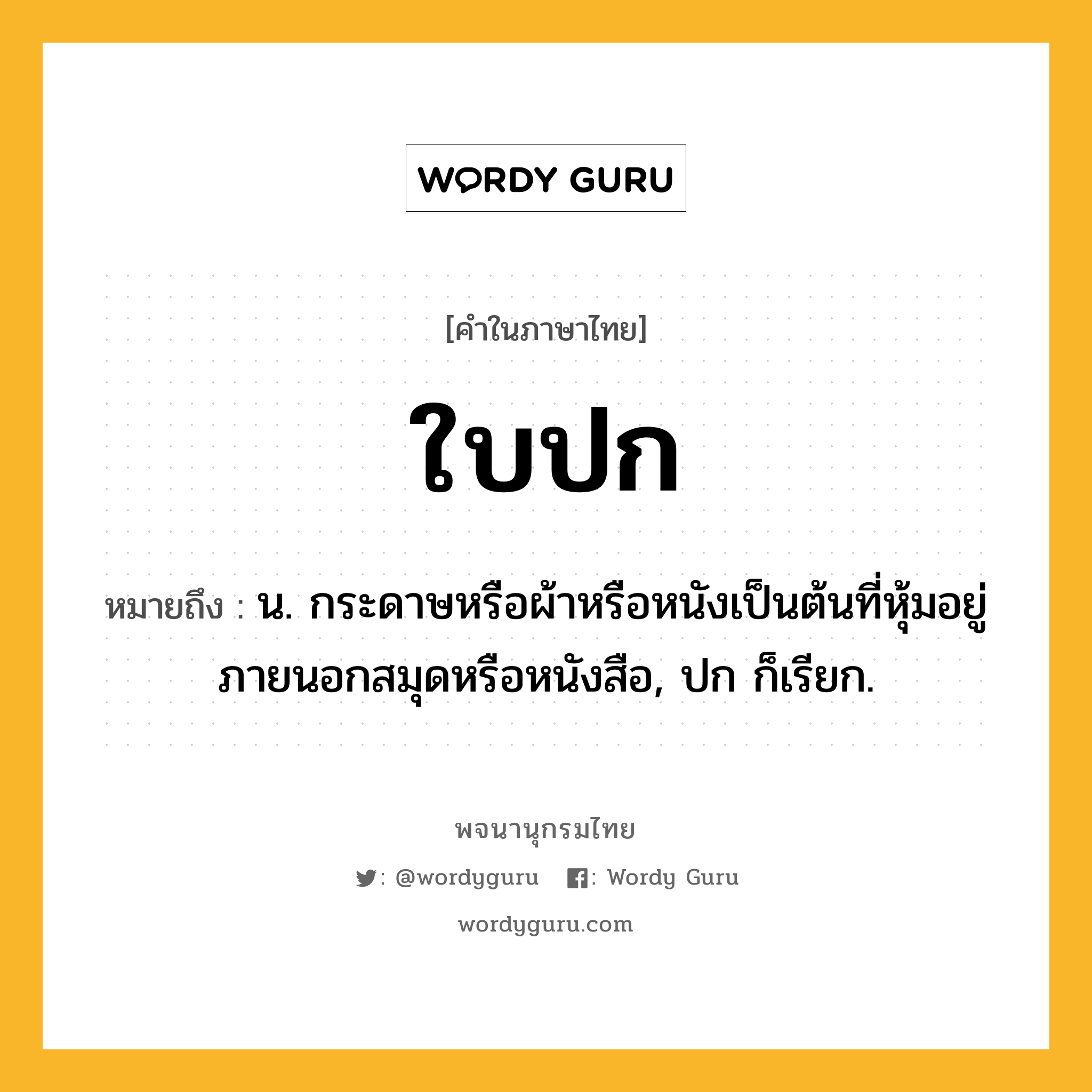 WORDY GURU

[คำในภาษาไทย]

ใบปก

หมายถึง : น. กระดาษหรือผ้าหรือหนังเป็นต้นที่หุ้มอยู่ภายนอกสมุดหรือหนังสือ, ปก ก็เรียก.

พจนานุกรมไทย

: @wordyguru : Wordy Guru

wordyguru.com